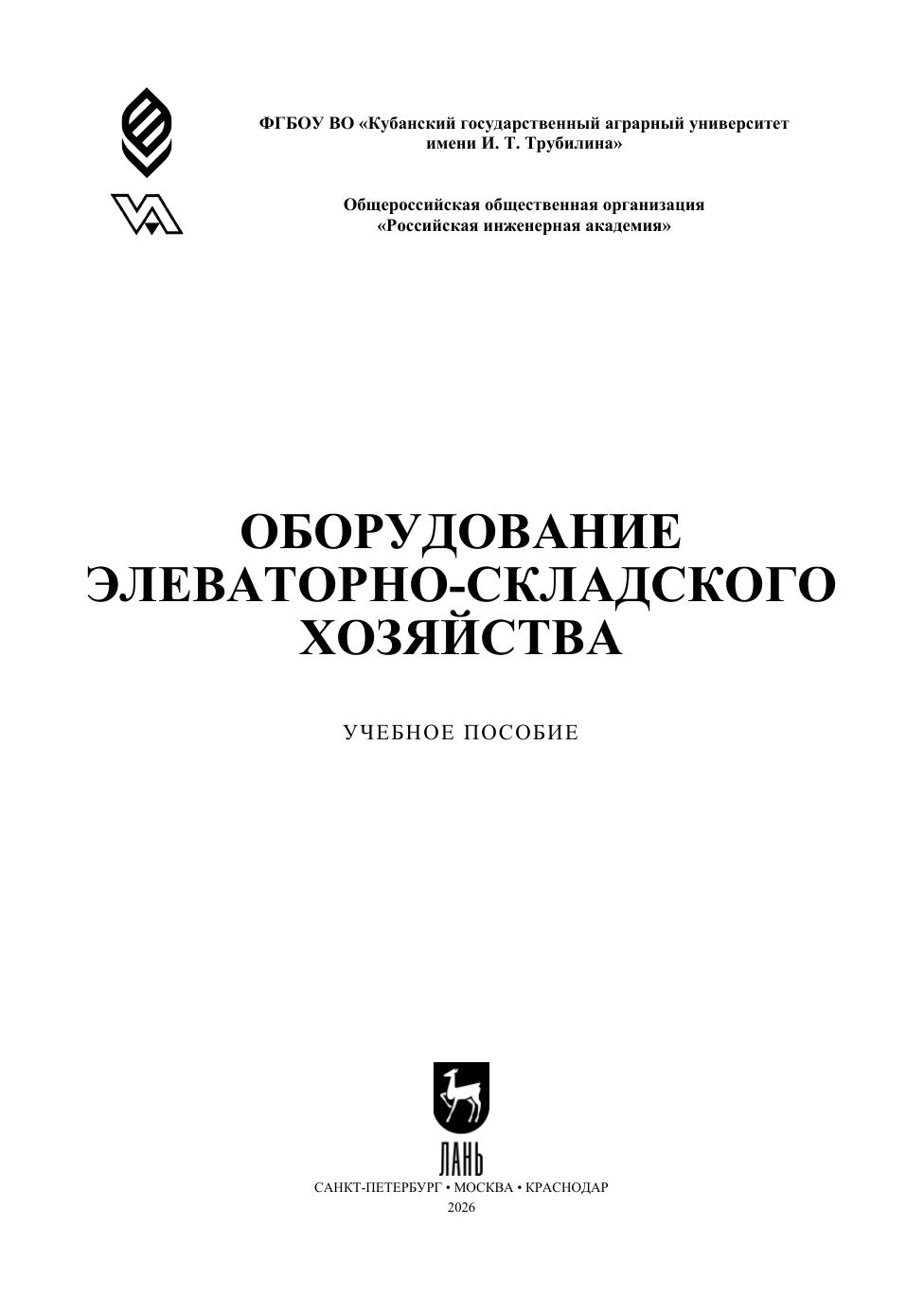 ФГБОУ ВО «Кубанский государственный аграрный университет имени И. Т. Трубилина»

Общероссийская общественная организация «Российская инженерная академия»

ОБОРУДОВАНИЕ ЭЛЕВАТОРНО-СКЛАДСКОГО ХОЗЯЙСТВА

УЧЕБНОЕ ПОСОБИЕ

ЛАНЬ

САНКТ-ПЕТЕРБУРГ • МОСКВА • КРАСНОДАР
2026